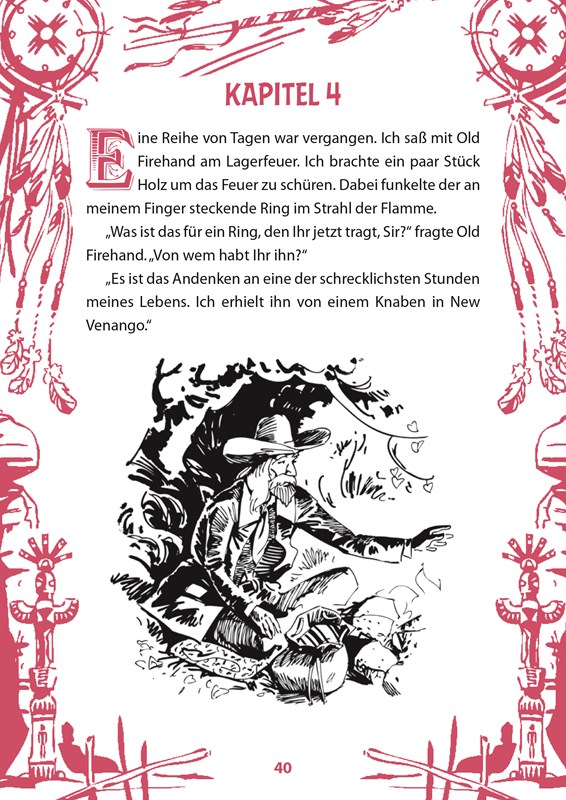 KAPITEL 4

Eine Reihe von Tagen war vergangen. Ich saß mit Old Firehand am Lagerfeuer. Ich brachte ein paar Stück Holz um das Feuer zu schüren. Dabei funkelte der an meinem Finger steckende Ring im Strahl der Flamme.

„Was ist das für ein Ring, den Ihr jetzt tragt, Sir?“ fragte Old Firehand. „Von wem habt Ihr ihn?“

„Es ist das Andenken an eine der schrecklichsten Stunden meines Lebens. Ich erhielt ihn von einem Knaben in New Venango.“

40